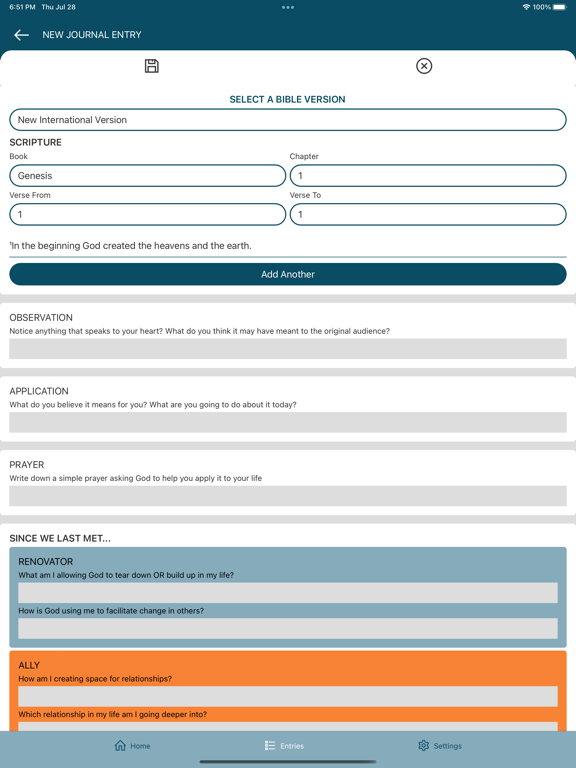 6:51 PM Thu Jul 28

100%

NEW JOURNAL ENTRY

SELECT A BIBLE VERSION

New International Version

SCRIPTURE

Book

Genesis

Chapter

1

Verse From

1

Verse To

1

$^1$In the beginning God created the heavens and the earth.

Add Another

OBSERVATION

Notice anything that speaks to your heart? What do you think it may have meant to the original audience?

APPLICATION

What do you believe it means for you? What are you going to do about it today?

PRAYER

Write down a simple prayer asking God to help you apply it to your life

SINCE WE LAST MET...

RENOVATOR

What am I allowing God to tear down OR build up in my life?

How is God using me to facilitate change in others?

ALLY

How am I creating space for relationships?

Which relationship in my life am I going deeper into?

Home

Entries

Settings